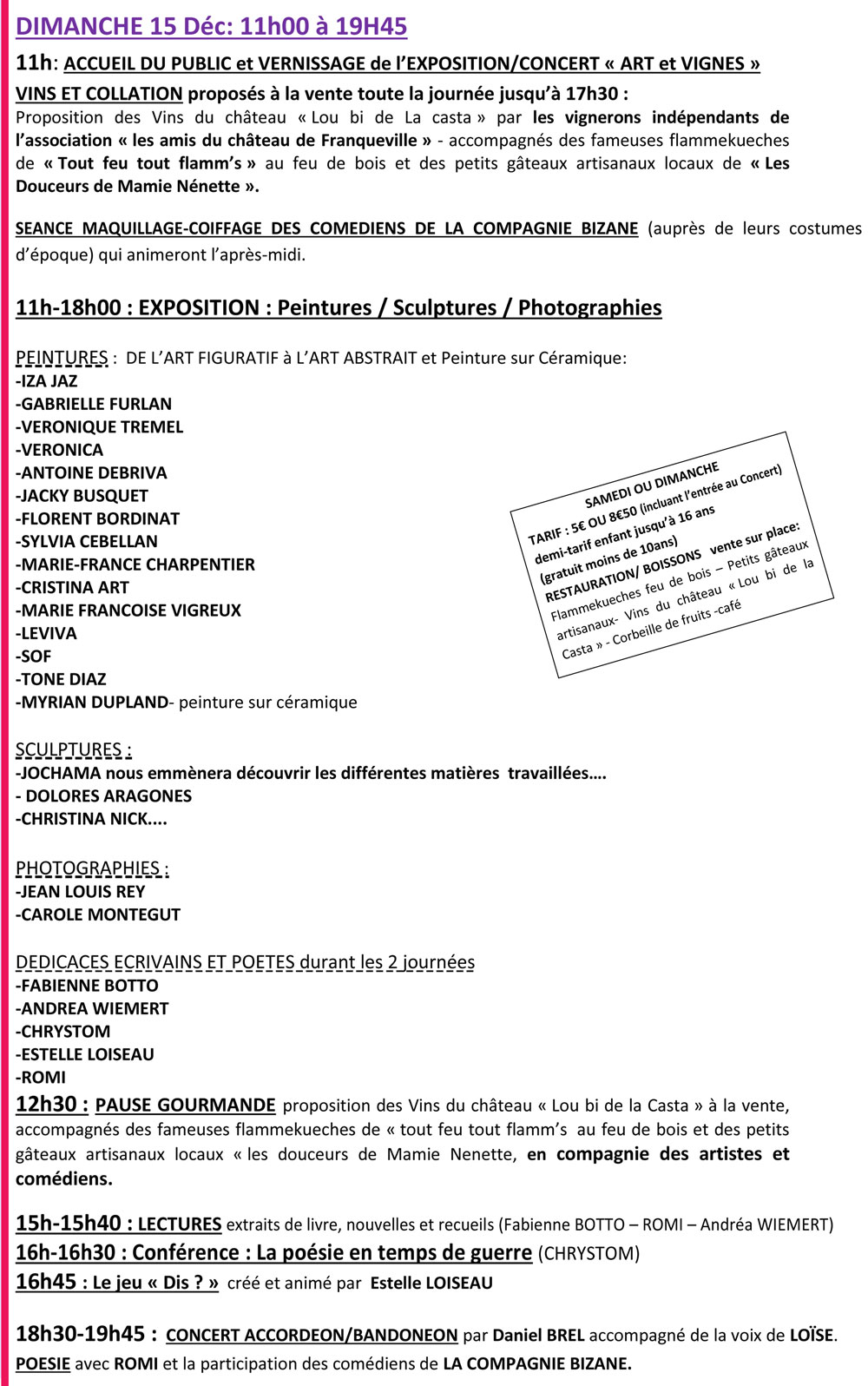 DIMANCHE 15 Déc: 11h00 à 19H45

11h: ACCUEIL DU PUBLIC et VERNISSAGE de l'EXPOSITION/CONCERT « ART et VIGNES »

VINS ET COLLATION proposés à la vente toute la journée jusqu'à 17h30 :
Proposition des Vins du château « Lou bi de La casta » par les vignerons indépendants de l'association « les amis du château de Franqueville » - accompagnés des fameuses flammekueches de « Tout feu tout flamm's » au feu de bois et des petits gâteaux artisanaux locaux de « Les Douceurs de Mamie Nénette ».

SEANCE MAQUILLAGE-COIFFAGE DES COMEDIENS DE LA COMPAGNIE BIZANE (auprès de leurs costumes d'époque) qui animeront l'après-midi.

11h-18h00 : EXPOSITION : Peintures / Sculptures / Photographies

PEINTURES : DE L'ART FIGURATIF à L'ART ABSTRAIT et Peinture sur Céramique:
-IZA JAZ
-GABRIELLE FURLAN
-VERONIQUE TREMEL
-VERONICA
-ANTOINE DEBRIVA
-JACKY BUSQUET
-FLORENT BORDINAT
-SYLVIA CEBELLAN
-MARIE-FRANCE CHARPENTIER
-CRISTINA ART
-MARIE FRANCOISE VIGREUX
-LEVIVA
-SOF
-TONE DIAZ
-MYRIAN DUPLAND- peinture sur céramique

SAMEDI OU DIMANCHE
TARIF : 5€ OU 8€50 (incluant l'entrée au Concert)
demi-tarif enfant jusqu'à 16 ans
(gratuit moins de 10ans)
RESTAURATION/ BOISSONS vente sur place:
Flammekueches feu de bois – Petits gâteaux artisanaux- Vins du château « Lou bi de la Casta » - Corbeille de fruits -café

SCULPTURES :
-JOCHAMA nous emmènera découvrir les différentes matières travaillées….
- DOLORES ARAGONES
-CHRISTINA NICK....

PHOTOGRAPHIES :
-JEAN LOUIS REY
-CAROLE MONTEGUT

DEDICACES ECRIVAINS ET POETES durant les 2 journées
-FABIENNE BOTTO
-ANDREA WIEMERT
-CHRYSTOM
-ESTELLE LOISEAU
-ROMI
12h30 : PAUSE GOURMANDE proposition des Vins du château « Lou bi de la Casta » à la vente, accompagnés des fameuses flammekueches de « tout feu tout flamm's au feu de bois et des petits gâteaux artisanaux locaux « les douceurs de Mamie Nenette, en compagnie des artistes et comédiens.

15h-15h40 : LECTURES extraits de livre, nouvelles et recueils (Fabienne BOTTO – ROMI – Andréa WIEMERT)
16h-16h30 : Conférence : La poésie en temps de guerre (CHRYSTOM)
16h45 : Le jeu « Dis ? » créé et animé par Estelle LOISEAU

18h30-19h45 : CONCERT ACCORDEON/BANDONEON par Daniel BREL accompagné de la voix de LOÏSE.
POESIE avec ROMI et la participation des comédiens de LA COMPAGNIE BIZANE.